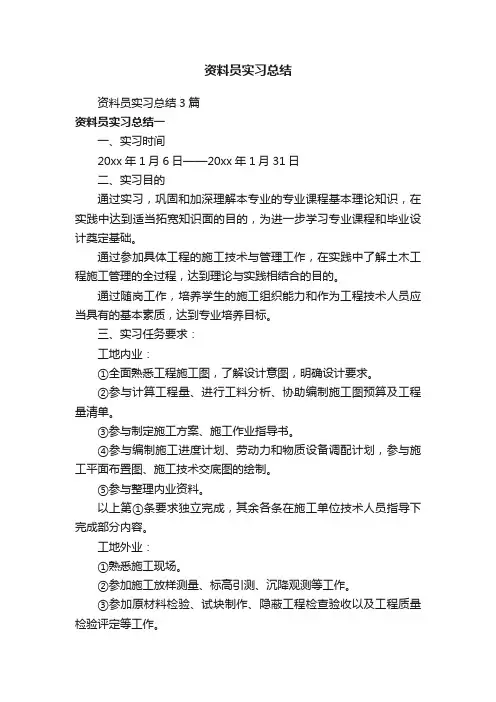 资料员实习总结

资料员实习总结 3 篇

资料员实习总结一

一、实习时间

20xx 年 1 月 6 日——20xx 年 1 月 31 日

二、实习目的

通过实习，巩固和加深理解本专业的专业课程基本理论知识，在实践中达到适当拓宽知识面的目的，为进一步学习专业课程和毕业设计奠定基础。

通过参加具体工程的施工技术与管理工作，在实践中了解土木工程施工管理的全过程，达到理论与实践相结合的目的。

通过随岗工作，培养学生的施工组织能力和作为工程技术人员应当具有的基本素质，达到专业培养目标。

三、实习任务要求：

工地内业：

①全面熟悉工程施工图，了解设计意图，明确设计要求。

②参与计算工程量、进行工料分析、协助编制施工图预算及工程量清单。

③参与制定施工方案、施工作业指导书。

④参与编制施工进度计划、劳动力和物质设备调配计划，参与施工平面布置图、施工技术交底图的绘制。

⑤参与整理内业资料。

以上第①条要求独立完成，其余各条在施工单位技术人员指导下完成部分内容。

工地外业：

①熟悉施工现场。

②参加施工放样测量、标高引测、沉降观测等工作。

③参加原材料检验、试块制作、隐蔽工程检查验收以及工程质量检验评定等工作。